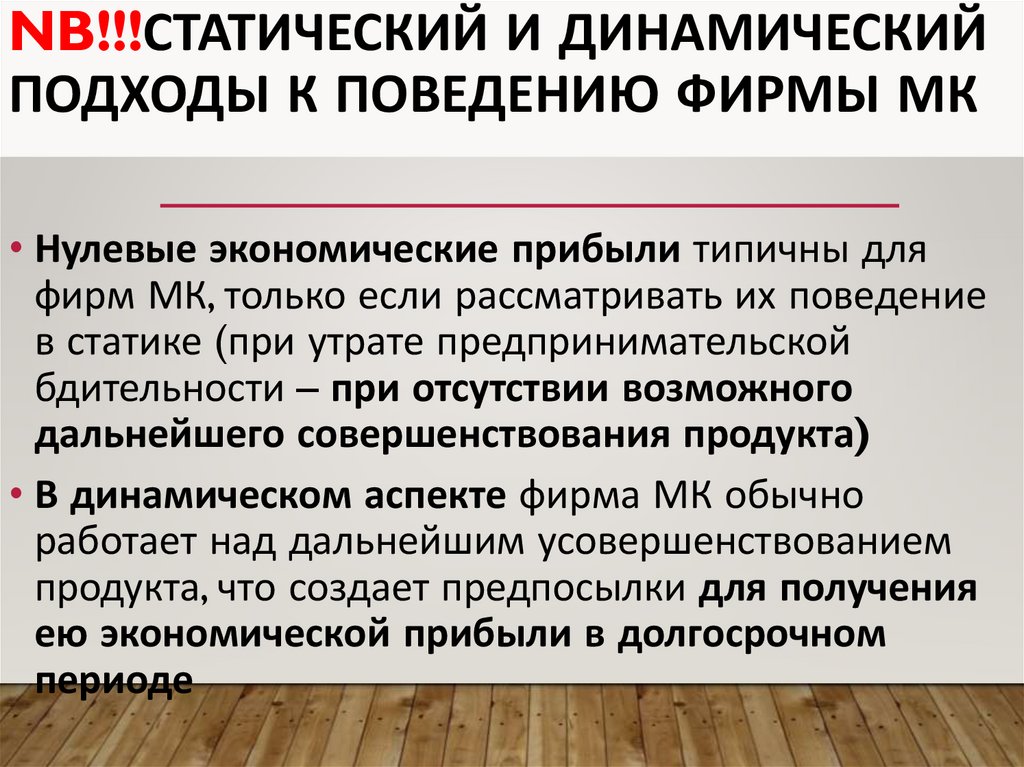 NB!!!СТАТИЧЕСКИЙ И ДИНАМИЧЕСКИЙ ПОДХОДЫ К ПОВЕДЕНИЮ ФИРМЫ МК

• Нулевые экономические прибыли типичны для фирм МК, только если рассматривать их поведение в статике (при утрате предпринимательской бдительности – при отсутствии возможного дальнейшего совершенствования продукта)

• В динамическом аспекте фирма МК обычно работает над дальнейшим усовершенствованием продукта, что создает предпосылки для получения ею экономической прибыли в долгосрочном периоде